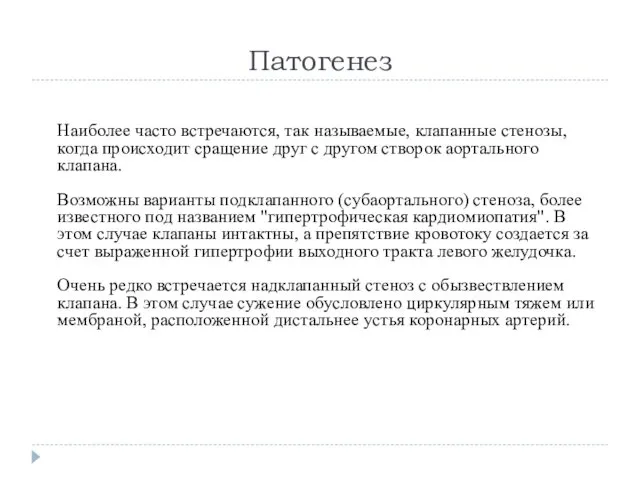 Патогенез

Наиболее часто встречаются, так называемые, клапанные стенозы, когда происходит сращение друг с другом створок аортального клапана.

Возможны варианты подклапанного (субаортального) стеноза, более известного под названием "гипертрофическая кардиомиопатия". В этом случае клапаны интактны, а препятствие кровотоку создается за счет выраженной гипертрофии выходного тракта левого желудочка.

Очень редко встречается надклапанный стеноз с обызвествлением клапана. В этом случае сужение обусловлено циркулярным тяжем или мембраной, расположенной дистальнее устья коронарных артерий.